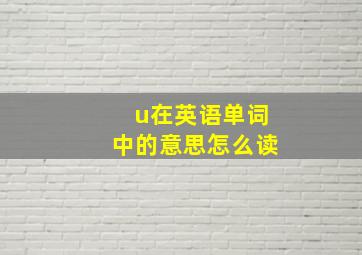 u在英语单词中的意思怎么读